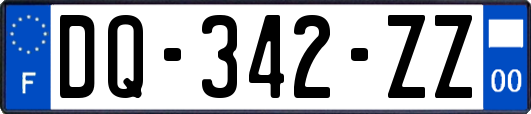 F
DQ-342-ZZ
00